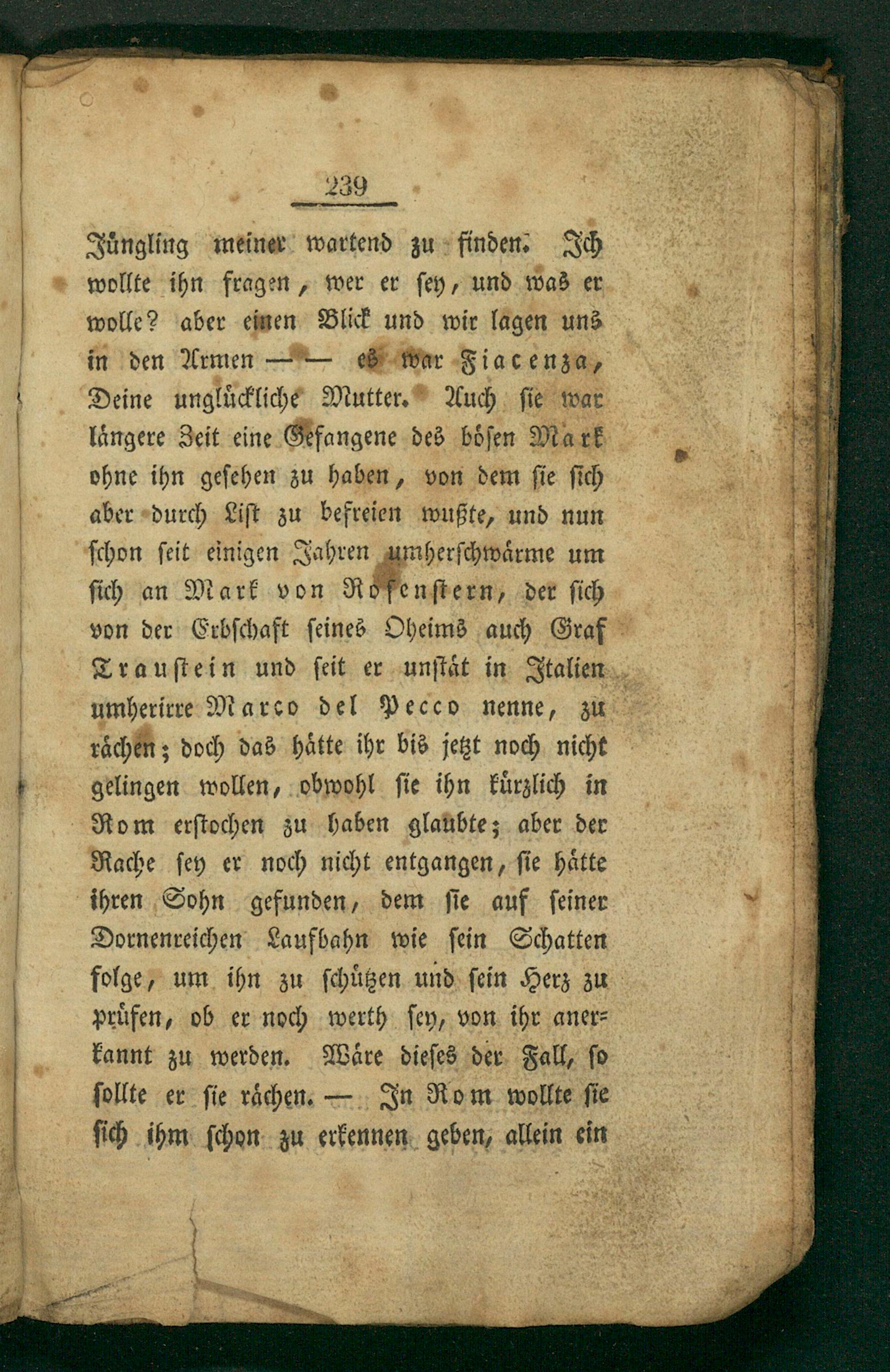 239

Jüngling meiner wartend zu finden. Ich wollte ihn fragen, wer er sey, und was er wolle? aber einen Blick und wir lagen uns in den Armen — — es war Fiacenza, Deine unglückliche Mutter. Auch sie war längere Zeit eine Gefangene des bösen Mark ohne ihn gesehen zu haben, von dem sie sich aber durch List zu befreien wußte, und nun schon seit einigen Jahren umherschwärme um sich an Mark von Rosenstern, der sich von der Erbschaft seines Oheims auch Graf Traustein und seit er unstät in Italien umherirre Marco del Pecco nenne, zu rächen; doch das hätte ihr bis jetzt noch nicht gelingen wollen, obwohl sie ihn kürzlich in Rom erstochen zu haben glaubte; aber der Rache sey er noch nicht entgangen, sie hätte ihren Sohn gefunden, dem sie auf seiner Dornenreichen Laufbahn wie sein Schatten folge, um ihn zu schützen und sein Herz zu prüfen, ob er noch werth sey, von ihr anerkannt zu werden. Wäre dieses der Fall, so sollte er sie rächen. — In Rom wollte sie sich ihm schon zu erkennen geben, allein ein